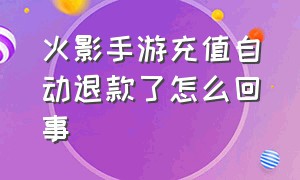 火影手游充值自动退款了怎么回事